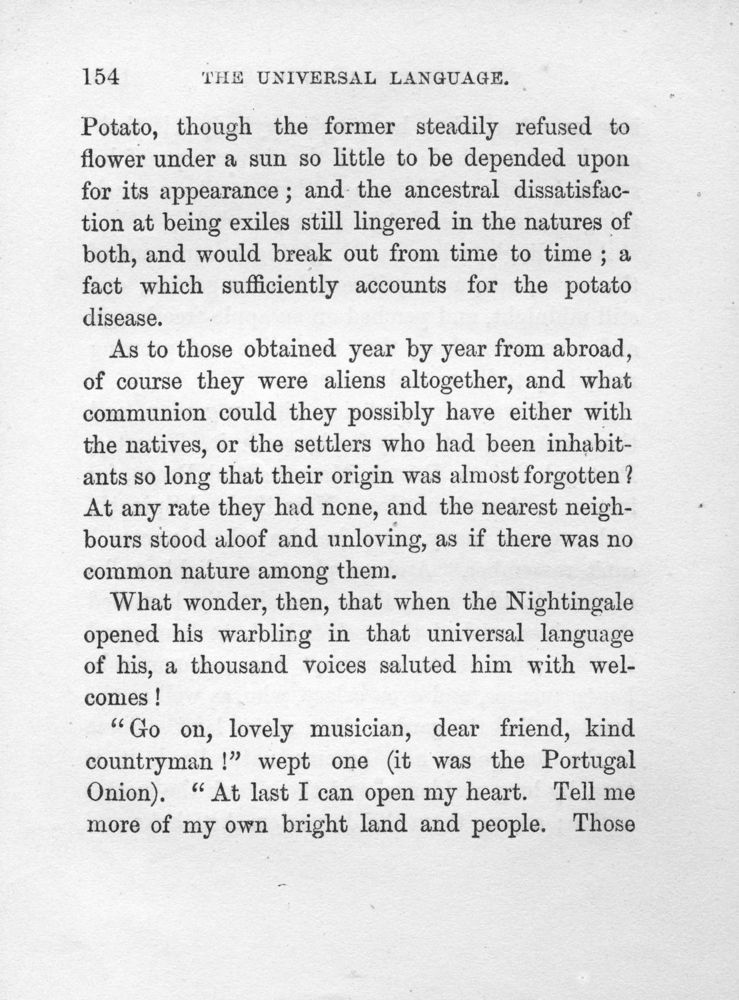 154 THE UNIVERSAL LANGUAGE.

Potato, though the former steadily refused to flower under a sun so little to be depended upon for its appearance; and the ancestral dissatisfaction at being exiles still lingered in the natures of both, and would break out from time to time; a fact which sufficiently accounts for the potato disease.

As to those obtained year by year from abroad, of course they were aliens altogether, and what communion could they possibly have either with the natives, or the settlers who had been inhabitants so long that their origin was almost forgotten? At any rate they had none, and the nearest neighbours stood aloof and unloving, as if there was no common nature among them.

What wonder, then, that when the Nightingale opened his warbling in that universal language of his, a thousand voices saluted him with welcomes!

"Go on, lovely musician, dear friend, kind countryman!" wept one (it was the Portugal Onion). "At last I can open my heart. Tell me more of my own bright land and people. Those